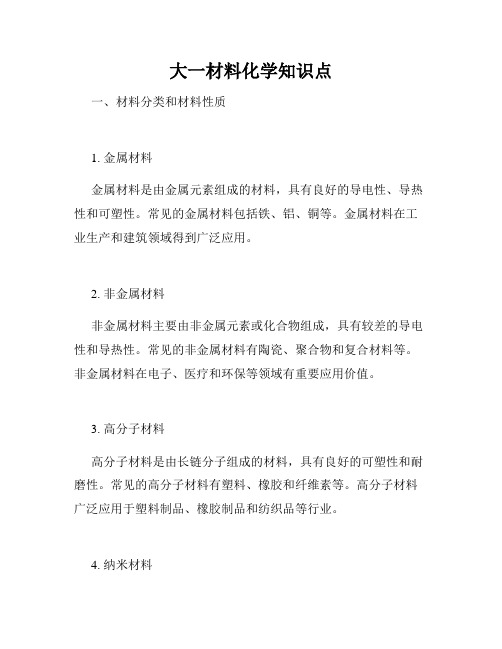 大一材料化学知识点

一、材料分类和材料性质

1. 金属材料

金属材料是由金属元素组成的材料，具有良好的导电性、导热性和可塑性。常见的金属材料包括铁、铝、铜等。金属材料在工业生产和建筑领域得到广泛应用。

2. 非金属材料

非金属材料主要由非金属元素或化合物组成，具有较差的导电性和导热性。常见的非金属材料有陶瓷、聚合物和复合材料等。非金属材料在电子、医疗和环保等领域有重要应用价值。

3. 高分子材料

高分子材料是由长链分子组成的材料，具有良好的可塑性和耐磨性。常见的高分子材料有塑料、橡胶和纤维素等。高分子材料广泛应用于塑料制品、橡胶制品和纺织品等行业。

4. 纳米材料